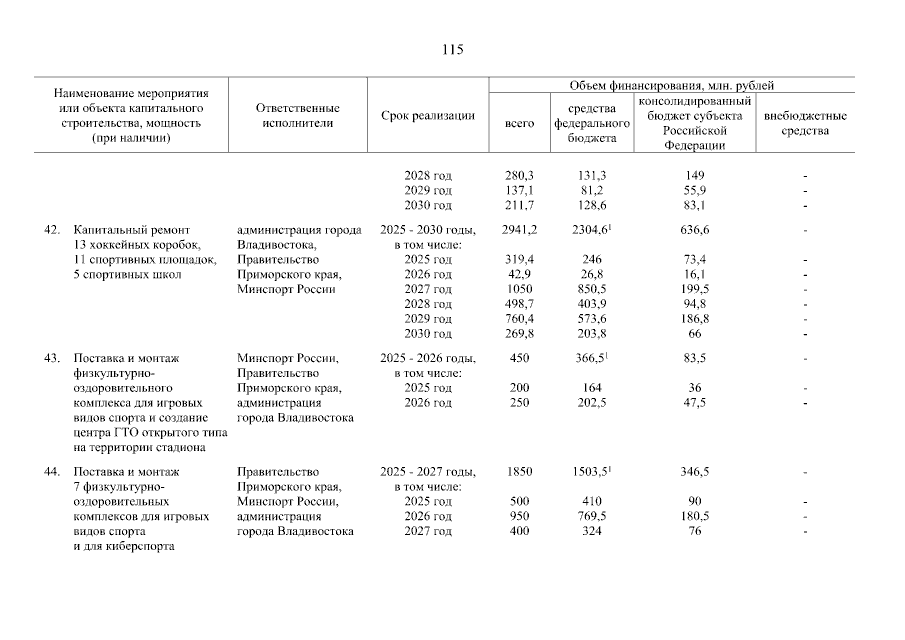 115

| Наименование мероприятия или объекта капитального строительства, мощность (при наличии) | Ответственные исполнители | Срок реализации | Объем финансирования, млн. рублей: всего | средства федерального бюджета | консолидированный бюджет субъекта Российской Федерации | внебюджетные средства |
|---|---|---|---|---|---|---|
| | | 2028 год | 280,3 | 131,3 | 149 | - |
| | | 2029 год | 137,1 | 81,2 | 55,9 | - |
| | | 2030 год | 211,7 | 128,6 | 83,1 | - |
| 42. Капитальный ремонт 13 хоккейных коробок, 11 спортивных площадок, 5 спортивных школ | администрация города Владивостока, Правительство Приморского края, Минспорт России | 2025 - 2030 годы, в том числе: | 2941,2 | 2304,6$^1$ | 636,6 | - |
| | | 2025 год | 319,4 | 246 | 73,4 | - |
| | | 2026 год | 42,9 | 26,8 | 16,1 | - |
| | | 2027 год | 1050 | 850,5 | 199,5 | - |
| | | 2028 год | 498,7 | 403,9 | 94,8 | - |
| | | 2029 год | 760,4 | 573,6 | 186,8 | - |
| | | 2030 год | 269,8 | 203,8 | 66 | - |
| 43. Поставка и монтаж физкультурно-оздоровительного комплекса для игровых видов спорта и создание центра ГТО открытого типа на территории стадиона | Минспорт России, Правительство Приморского края, администрация города Владивостока | 2025 - 2026 годы, в том числе: | 450 | 366,5$^1$ | 83,5 | - |
| | | 2025 год | 200 | 164 | 36 | - |
| | | 2026 год | 250 | 202,5 | 47,5 | - |
| 44. Поставка и монтаж 7 физкультурно-оздоровительных комплексов для игровых видов спорта и для киберспорта | Правительство Приморского края, Минспорт России, администрация города Владивостока | 2025 - 2027 годы, в том числе: | 1850 | 1503,5$^1$ | 346,5 | - |
| | | 2025 год | 500 | 410 | 90 | - |
| | | 2026 год | 950 | 769,5 | 180,5 | - |
| | | 2027 год | 400 | 324 | 76 | - |